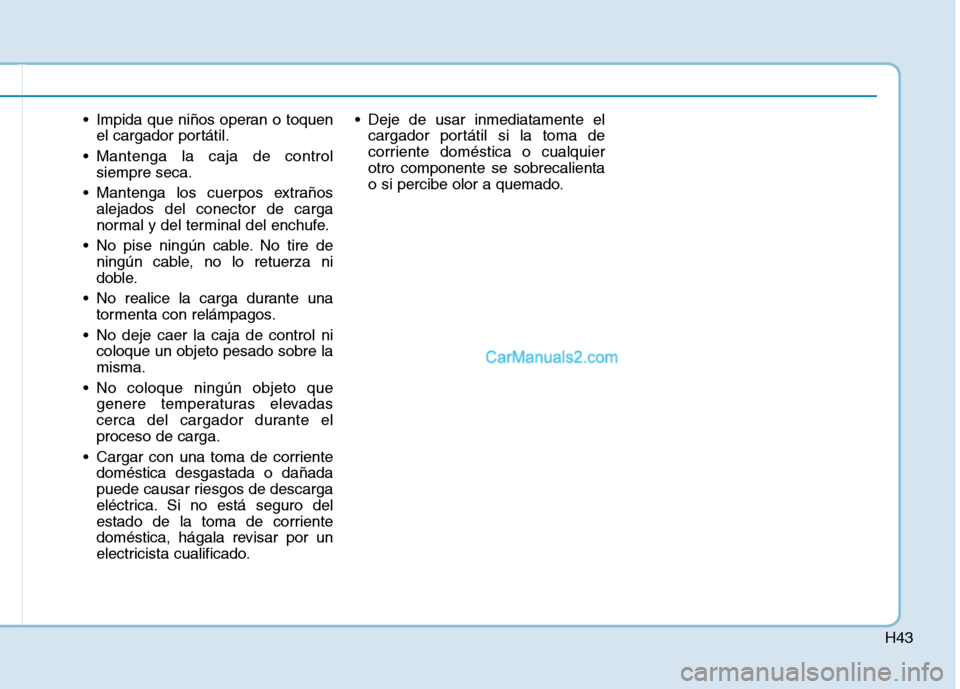 • Impida que niños operan o toquen el cargador portátil.

• Mantenga la caja de control siempre seca.

• Mantenga los cuerpos extraños alejados del conector de carga normal y del terminal del enchufe.

• No pise ningún cable. No tire de ningún cable, no lo retuerza ni doble.

• No realice la carga durante una tormenta con relámpagos.

• No deje caer la caja de control ni coloque un objeto pesado sobre la misma.

• No coloque ningún objeto que genere temperaturas elevadas cerca del cargador durante el proceso de carga.

• Cargar con una toma de corriente doméstica desgastada o dañada puede causar riesgos de descarga eléctrica. Si no está seguro del estado de la toma de corriente doméstica, hágala revisar por un electricista cualificado.

• Deje de usar inmediatamente el cargador portátil si la toma de corriente doméstica o cualquier otro componente se sobrecalienta o si percibe olor a quemado.

CarManuals2.com

H43

carmanualsonline.info